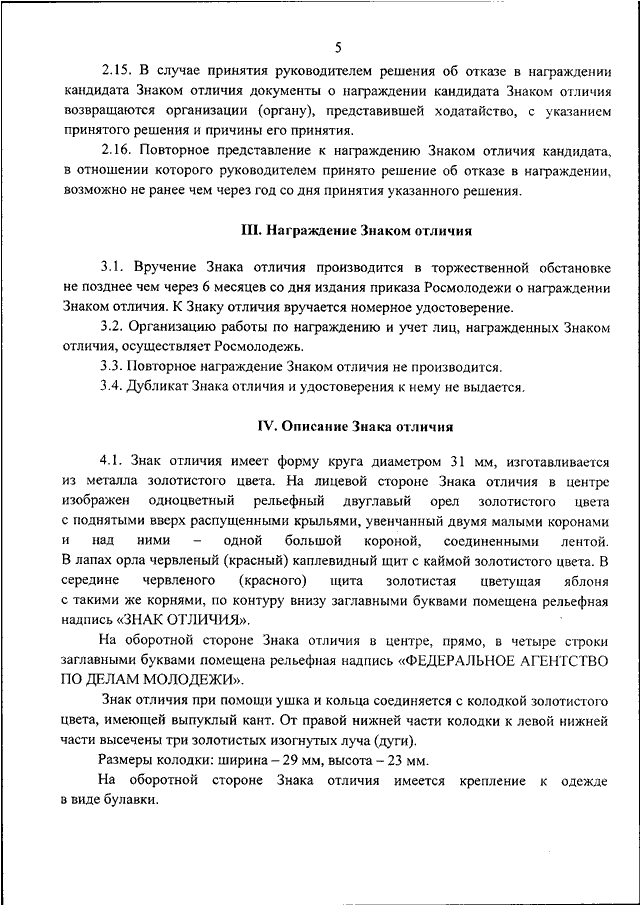 5

2.15. В случае принятия руководителем решения об отказе в награждении кандидата Знаком отличия документы о награждении кандидата Знаком отличия возвращаются организации (органу), представившей ходатайство, с указанием принятого решения и причины его принятия.

2.16. Повторное представление к награждению Знаком отличия кандидата, в отношении которого руководителем принято решение об отказе в награждении, возможно не ранее чем через год со дня принятия указанного решения.

III. Награждение Знаком отличия

3.1. Вручение Знака отличия производится в торжественной обстановке не позднее чем через 6 месяцев со дня издания приказа Росмолодежи о награждении Знаком отличия. К Знаку отличия вручается номерное удостоверение.

3.2. Организацию работы по награждению и учет лиц, награжденных Знаком отличия, осуществляет Росмолодежь.

3.3. Повторное награждение Знаком отличия не производится.

3.4. Дубликат Знака отличия и удостоверения к нему не выдается.

IV. Описание Знака отличия

4.1. Знак отличия имеет форму круга диаметром 31 мм, изготавливается из металла золотистого цвета. На лицевой стороне Знака отличия в центре изображен одноцветный рельефный двуглавый орел золотистого цвета с поднятыми вверх распущенными крыльями, увенчанный двумя малыми коронами и над ними – одной большой короной, соединенными лентой. В лапах орла червленый (красный) каплевидный щит с каймой золотистого цвета. В середине червленого (красного) щита золотистая цветущая яблоня с такими же корнями, по контуру внизу заглавными буквами помещена рельефная надпись «ЗНАК ОТЛИЧИЯ».

На оборотной стороне Знака отличия в центре, прямо, в четыре строки заглавными буквами помещена рельефная надпись «ФЕДЕРАЛЬНОЕ АГЕНТСТВО ПО ДЕЛАМ МОЛОДЕЖИ».

Знак отличия при помощи ушка и кольца соединяется с колодкой золотистого цвета, имеющей выпуклый кант. От правой нижней части колодки к левой нижней части высечены три золотистых изогнутых луча (дуги).

Размеры колодки: ширина – 29 мм, высота – 23 мм.

На оборотной стороне Знака отличия имеется крепление к одежде в виде булавки.